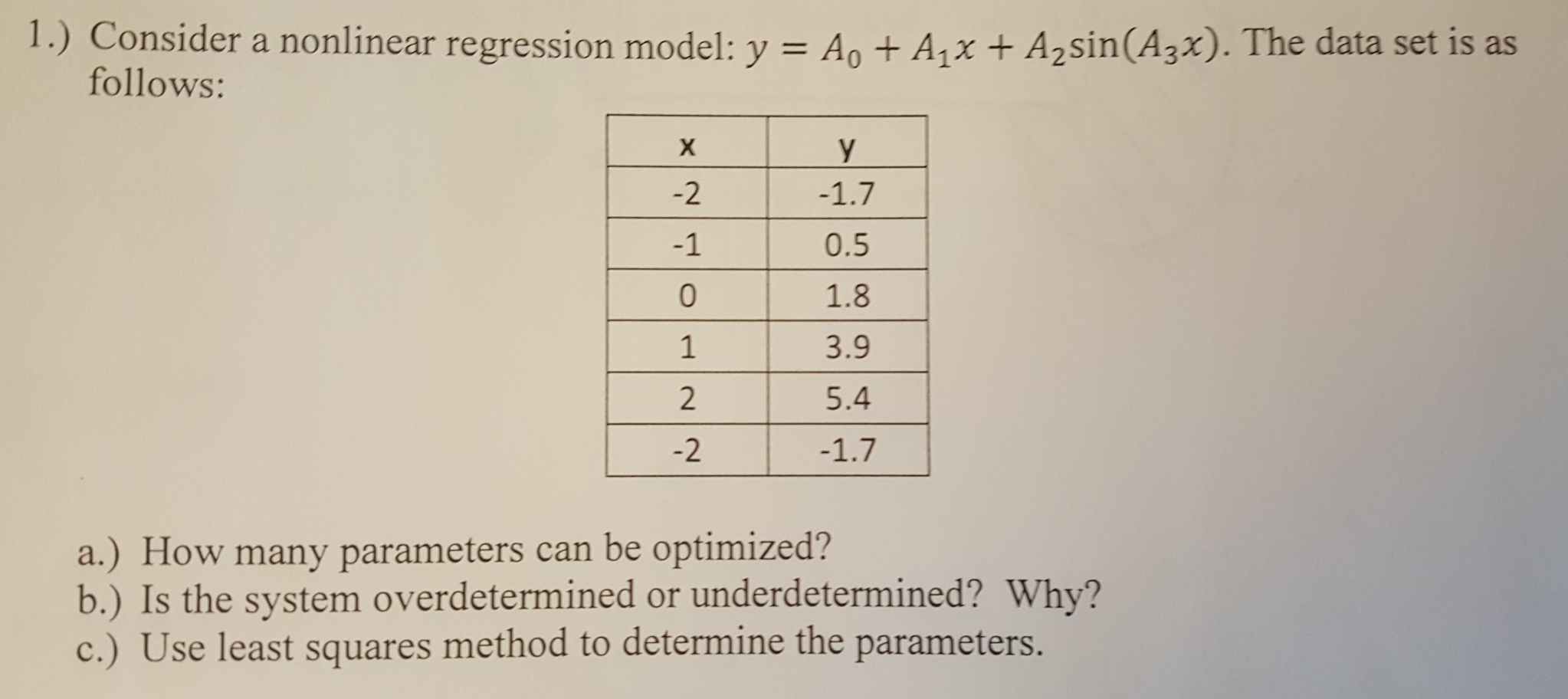 1.) Consider a nonlinear regression model: $y = A_0 + A_1x + A_2\sin(A_3x)$. The data set is as follows:

| x | y |
|---|---|
| -2 | -1.7 |
| -1 | 0.5 |
| 0 | 1.8 |
| 1 | 3.9 |
| 2 | 5.4 |
| -2 | -1.7 |

a.) How many parameters can be optimized?
b.) Is the system overdetermined or underdetermined? Why?
c.) Use least squares method to determine the parameters.